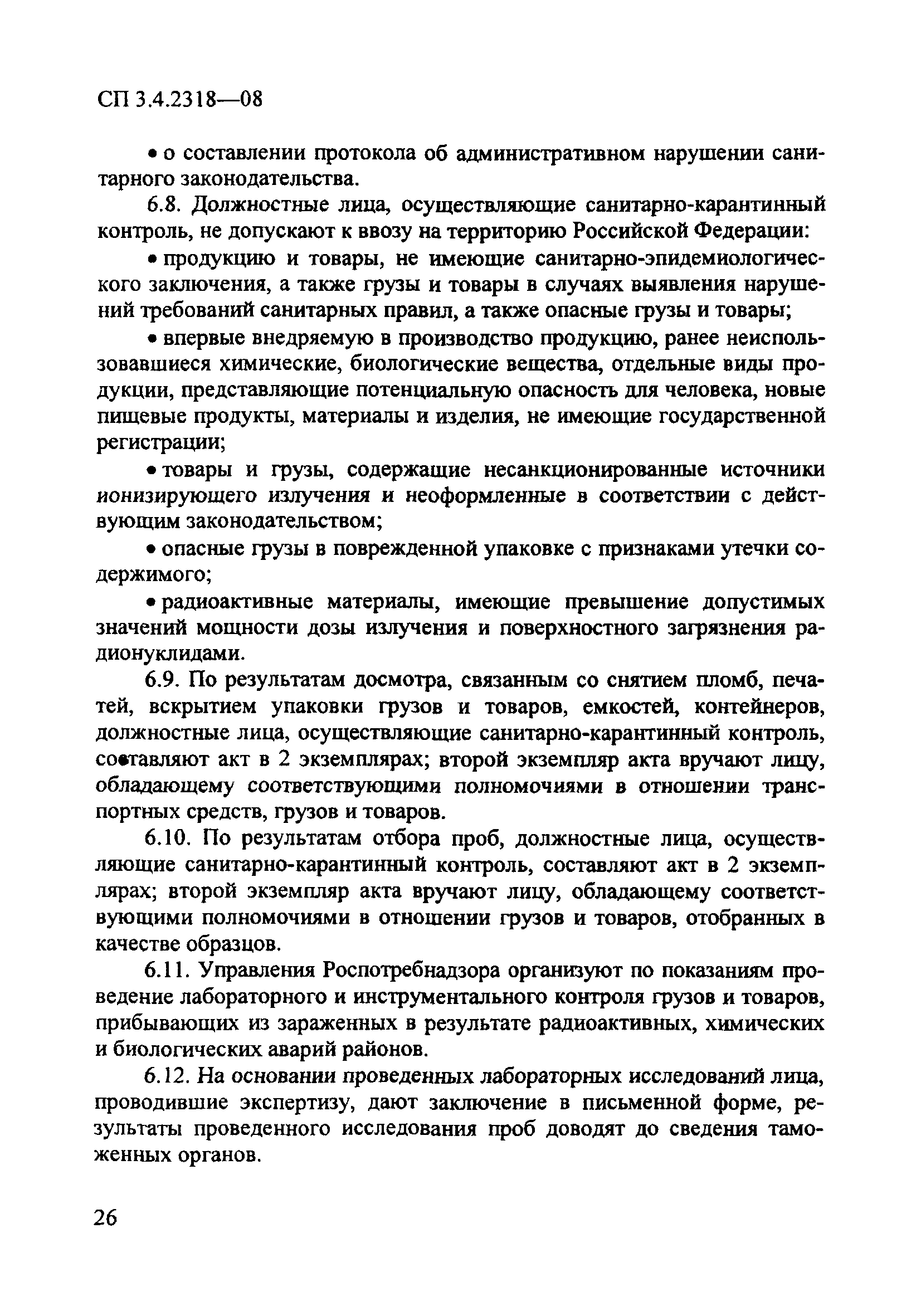 СП 3.4.2318—08

• о составлении протокола об административном нарушении санитарного законодательства.

6.8. Должностные лица, осуществляющие санитарно-карантинный контроль, не допускают к ввозу на территорию Российской Федерации:

• продукцию и товары, не имеющие санитарно-эпидемиологического заключения, а также грузы и товары в случаях выявления нарушений требований санитарных правил, а также опасные грузы и товары;

• впервые внедряемую в производство продукцию, ранее неиспользовавшиеся химические, биологические вещества, отдельные виды продукции, представляющие потенциальную опасность для человека, новые пищевые продукты, материалы и изделия, не имеющие государственной регистрации;

• товары и грузы, содержащие несанкционированные источники ионизирующего излучения и неоформленные в соответствии с действующим законодательством;

• опасные грузы в поврежденной упаковке с признаками утечки содержимого;

• радиоактивные материалы, имеющие превышение допустимых значений мощности дозы излучения и поверхностного загрязнения радионуклидами.

6.9. По результатам досмотра, связанным со снятием пломб, печатей, вскрытием упаковки грузов и товаров, емкостей, контейнеров, должностные лица, осуществляющие санитарно-карантинный контроль, составляют акт в 2 экземплярах; второй экземпляр акта вручают лицу, обладающему соответствующими полномочиями в отношении транспортных средств, грузов и товаров.

6.10. По результатам отбора проб, должностные лица, осуществляющие санитарно-карантинный контроль, составляют акт в 2 экземплярах; второй экземпляр акта вручают лицу, обладающему соответствующими полномочиями в отношении грузов и товаров, отобранных в качестве образцов.

6.11. Управления Роспотребнадзора организуют по показаниям проведение лабораторного и инструментального контроля грузов и товаров, прибывающих из зараженных в результате радиоактивных, химических и биологических аварий районов.

6.12. На основании проведенных лабораторных исследований лица, проводившие экспертизу, дают заключение в письменной форме, результаты проведенного исследования проб доводят до сведения таможенных органов.

26